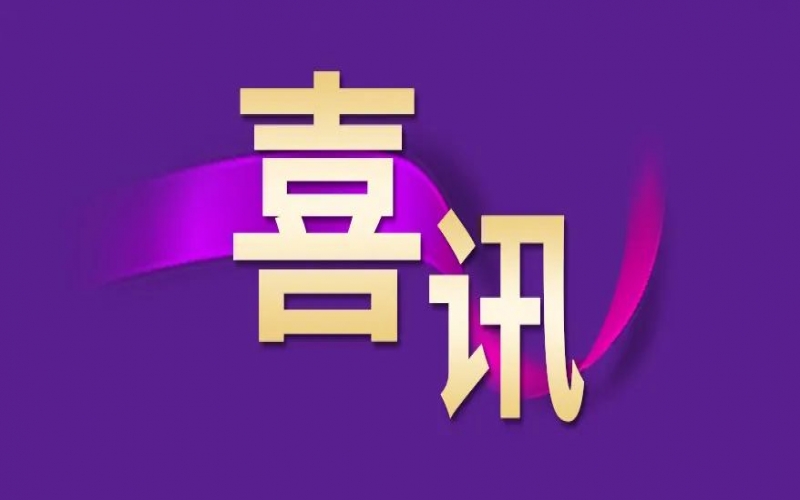 喜讯